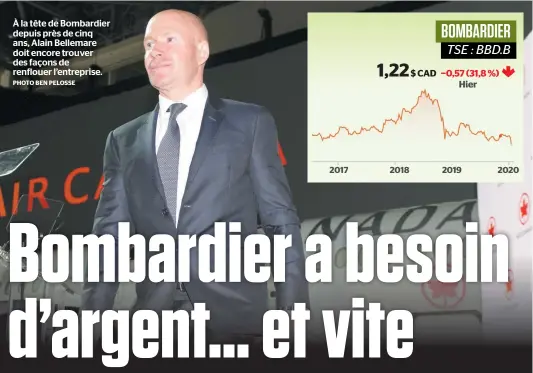 À la tête de Bombardier depuis près de cinq ans, Alain Bellemare doit encore trouver des façons de renflouer l'entreprise.
PHOTO BEN PELOSSE

BOMBARDIER
TSE : BBD.B
1,22 $ CAD −0,57 (31,8 %)
Hier

2017 2018 2019 2020

AIR CA

NADA

Bombardier a besoin d'argent... et vite